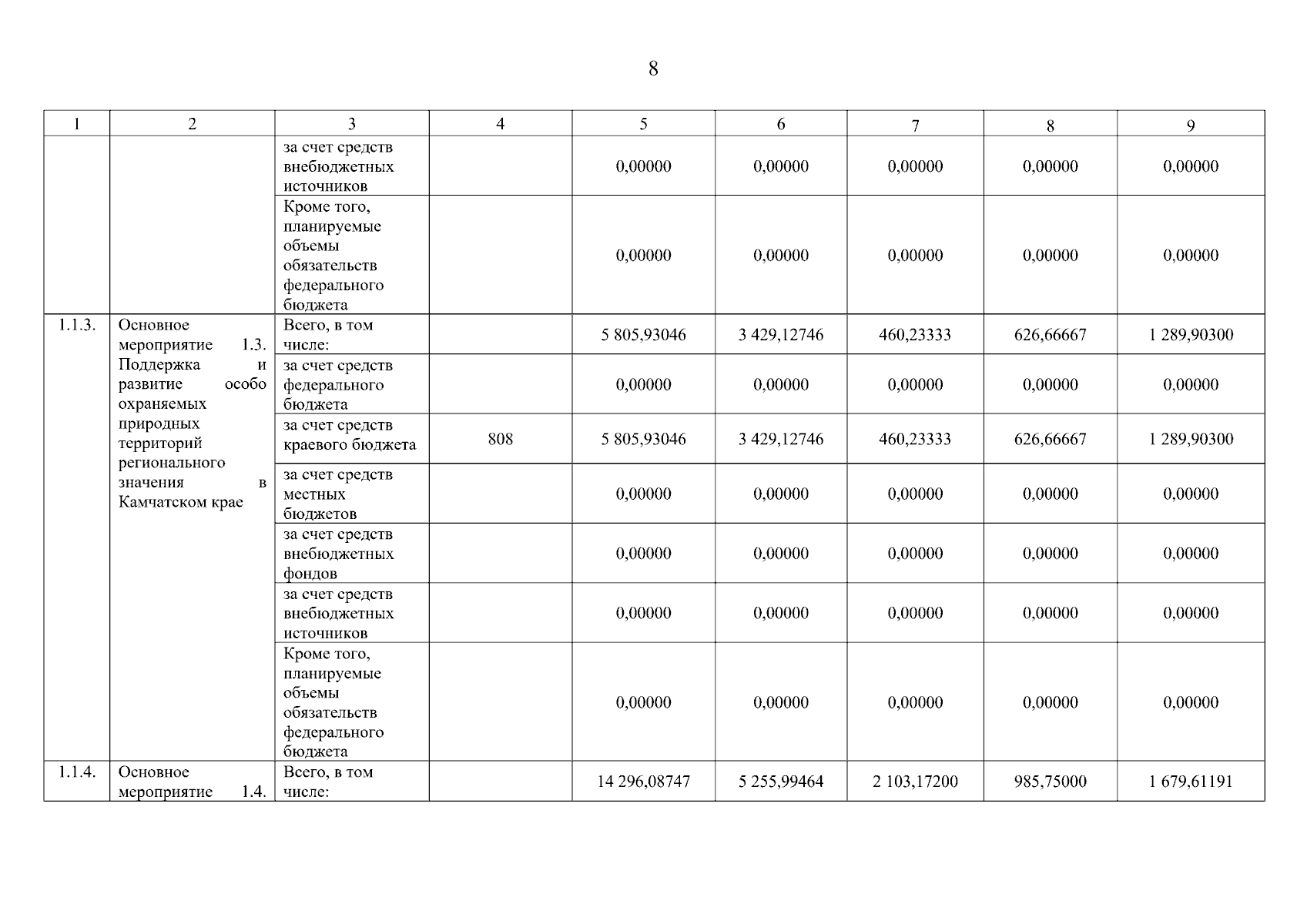 8

| 1 | 2 | 3 | 4 | 5 | 6 | 7 | 8 | 9 |
|---|---|---|---|---|---|---|---|---|
| | | за счет средств внебюджетных источников | | 0,00000 | 0,00000 | 0,00000 | 0,00000 | 0,00000 |
| | | Кроме того, планируемые объемы обязательств федерального бюджета | | 0,00000 | 0,00000 | 0,00000 | 0,00000 | 0,00000 |
| 1.1.3. | Основное мероприятие 1.3. Поддержка и развитие особо охраняемых природных территорий регионального значения в Камчатском крае | Всего, в том числе: | | 5 805,93046 | 3 429,12746 | 460,23333 | 626,66667 | 1 289,90300 |
| | | за счет средств федерального бюджета | | 0,00000 | 0,00000 | 0,00000 | 0,00000 | 0,00000 |
| | | за счет средств краевого бюджета | 808 | 5 805,93046 | 3 429,12746 | 460,23333 | 626,66667 | 1 289,90300 |
| | | за счет средств местных бюджетов | | 0,00000 | 0,00000 | 0,00000 | 0,00000 | 0,00000 |
| | | за счет средств внебюджетных фондов | | 0,00000 | 0,00000 | 0,00000 | 0,00000 | 0,00000 |
| | | за счет средств внебюджетных источников | | 0,00000 | 0,00000 | 0,00000 | 0,00000 | 0,00000 |
| | | Кроме того, планируемые объемы обязательств федерального бюджета | | 0,00000 | 0,00000 | 0,00000 | 0,00000 | 0,00000 |
| 1.1.4. | Основное мероприятие 1.4. | Всего, в том числе: | | 14 296,08747 | 5 255,99464 | 2 103,17200 | 985,75000 | 1 679,61191 |